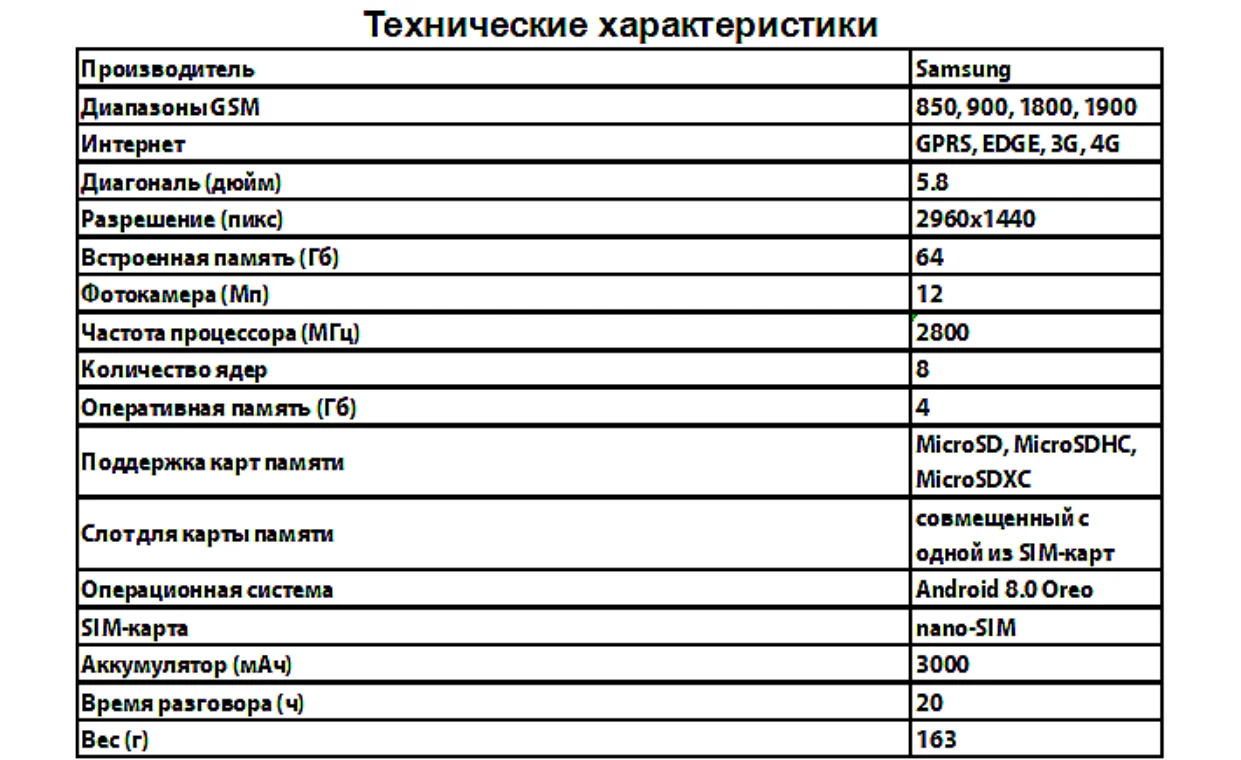 Технические характеристики

| Производитель | Samsung |
|---|---|
| Диапазоны GSM | 850, 900, 1800, 1900 |
| Интернет | GPRS, EDGE, 3G, 4G |
| Диагональ (дюйм) | 5.8 |
| Разрешение (пикс) | 2960x1440 |
| Встроенная память (Гб) | 64 |
| Фотокамера (Мп) | 12 |
| Частота процессора (МГц) | 2800 |
| Количество ядер | 8 |
| Оперативная память (Гб) | 4 |
| Поддержка карт памяти | MicroSD, MicroSDHC, MicroSDXC |
| Слот для карты памяти | совмещенный с одной из SIM-карт |
| Операционная система | Android 8.0 Oreo |
| SIM-карта | nano-SIM |
| Аккумулятор (мАч) | 3000 |
| Время разговора (ч) | 20 |
| Вес (г) | 163 |